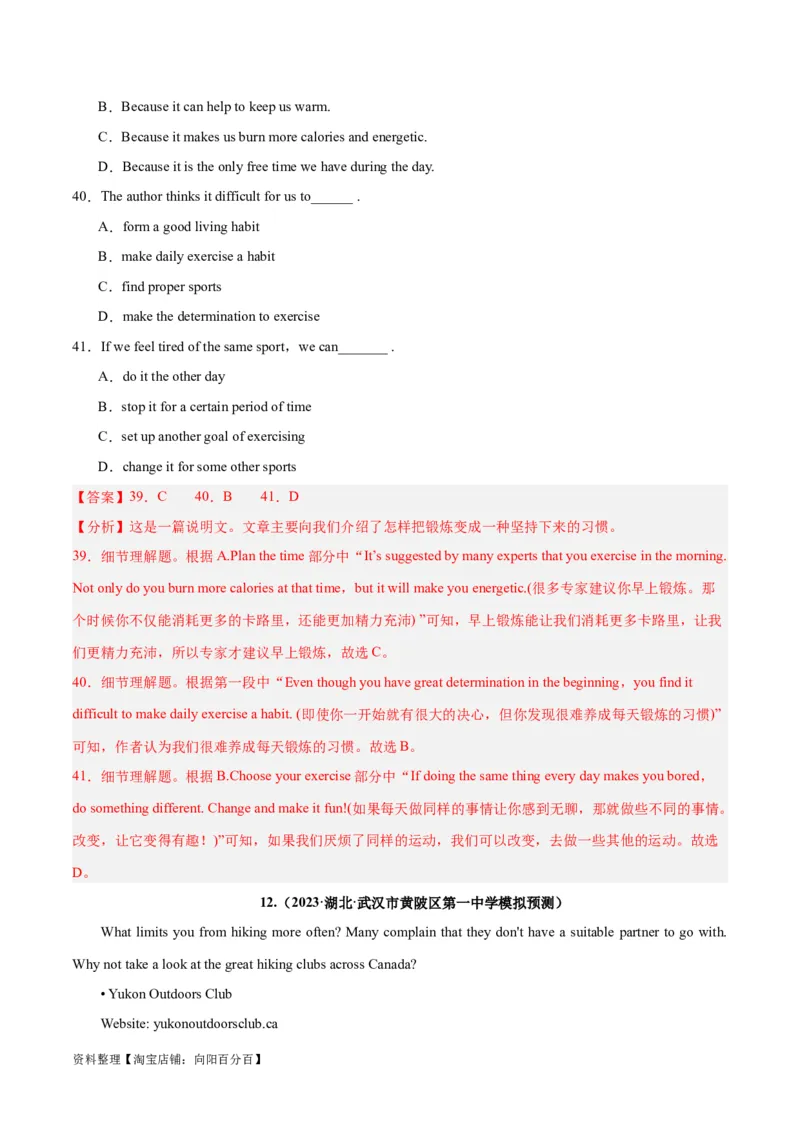 B．Because it can help to keep us warm.

C．Because it makes us burn more calories and energetic.

D．Because it is the only free time we have during the day.

40．The author thinks it difficult for us to______ .

A．form a good living habit

B．make daily exercise a habit

C．find proper sports

D．make the determination to exercise

41．If we feel tired of the same sport，we can_______ .

A．do it the other day

B．stop it for a certain period of time

C．set up another goal of exercising

D．change it for some other sports

【答案】39．C　　40．B　　41．D

【分析】这是一篇说明文。文章主要向我们介绍了怎样把锻炼变成一种坚持下来的习惯。

39．细节理解题。根据 A.Plan the time 部分中“It's suggested by many experts that you exercise in the morning. Not only do you burn more calories at that time，but it will make you energetic.(很多专家建议你早上锻炼。那个时候你不仅能消耗更多的卡路里，还能更加精力充沛) ”可知，早上锻炼能让我们消耗更多卡路里，让我们更精力充沛，所以专家才建议早上锻炼，故选 C。

40．细节理解题。根据第一段中“Even though you have great determination in the beginning，you find it difficult to make daily exercise a habit. (即使你一开始就有很大的决心，但你发现很难养成每天锻炼的习惯)”可知，作者认为我们很难养成每天锻炼的习惯。故选 B。

41．细节理解题。根据 B.Choose your exercise 部分中“If doing the same thing every day makes you bored，do something different. Change and make it fun!(如果每天做同样的事情让你感到无聊，那就做些不同的事情。改变，让它变得有趣！)”可知，如果我们厌烦了同样的运动，我们可以改变，去做一些其他的运动。故选 D。

12.（2023·湖北·武汉市黄陂区第一中学模拟预测）

What limits you from hiking more often? Many complain that they don't have a suitable partner to go with. Why not take a look at the great hiking clubs across Canada?

• Yukon Outdoors Club

Website: yukonoutdoorsclub.ca

资料整理【淘宝店铺：向阳百分百】